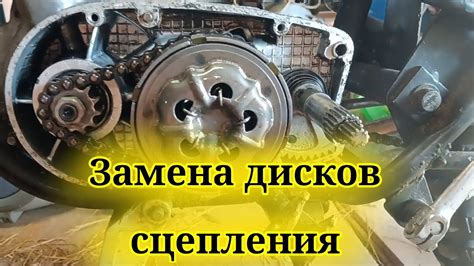 Замена дисков
сцепления